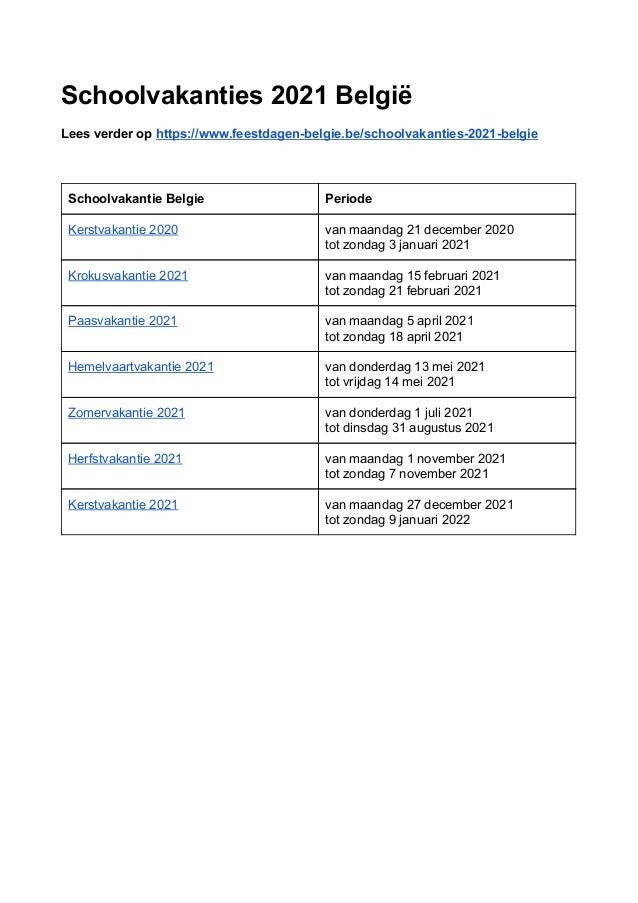 Schoolvakanties 2021 België

Lees verder op https://www.feestdagen-belgie.be/schoolvakanties-2021-belgie

| Schoolvakantie Belgie | Periode |
|---|---|
| Kerstvakantie 2020 | van maandag 21 december 2020 tot zondag 3 januari 2021 |
| Krokusvakantie 2021 | van maandag 15 februari 2021 tot zondag 21 februari 2021 |
| Paasvakantie 2021 | van maandag 5 april 2021 tot zondag 18 april 2021 |
| Hemelvaartvakantie 2021 | van donderdag 13 mei 2021 tot vrijdag 14 mei 2021 |
| Zomervakantie 2021 | van donderdag 1 juli 2021 tot dinsdag 31 augustus 2021 |
| Herfstvakantie 2021 | van maandag 1 november 2021 tot zondag 7 november 2021 |
| Kerstvakantie 2021 | van maandag 27 december 2021 tot zondag 9 januari 2022 |